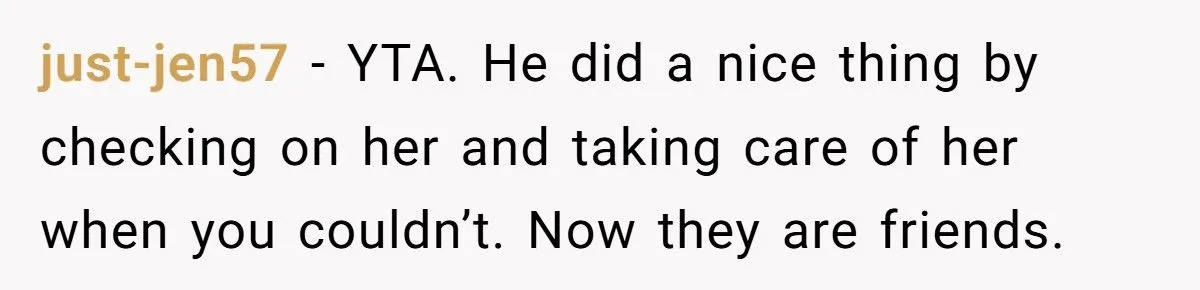 just-jen57 - YTA. He did a nice thing by checking on her and taking care of her when you couldn’t. Now they are friends.